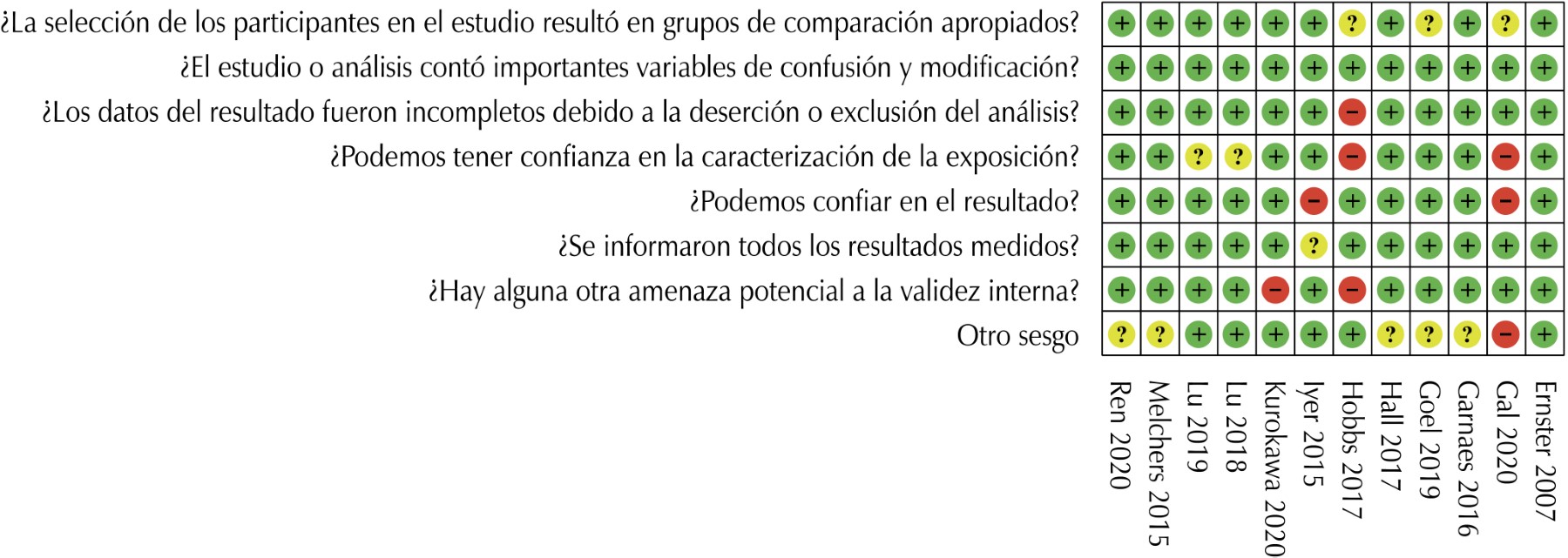 | | Ren 2020 | Melchers 2015 | Lu 2019 | Lu 2018 | Kurokawa 2020 | Iyer 2015 | Hobbs 2017 | Hall 2017 | Goel 2019 | Garnaes 2016 | Gal 2020 | Ernster 2007 |
|---|---|---|---|---|---|---|---|---|---|---|---|---|
| ¿La selección de los participantes en el estudio resultó en grupos de comparación apropiados? | + | + | + | + | + | + | ? | + | ? | + | ? | + |
| ¿El estudio o análisis contó importantes variables de confusión y modificación? | + | + | + | + | + | + | + | + | + | + | + | + |
| ¿Los datos del resultado fueron incompletos debido a la deserción o exclusión del análisis? | + | + | + | + | + | + | − | + | + | + | + | + |
| ¿Podemos tener confianza en la caracterización de la exposición? | + | + | ? | ? | + | + | − | + | + | + | − | + |
| ¿Podemos confiar en el resultado? | + | + | + | + | + | − | + | + | + | + | − | + |
| ¿Se informaron todos los resultados medidos? | + | + | + | + | + | ? | + | + | + | + | + | + |
| ¿Hay alguna otra amenaza potencial a la validez interna? | + | + | + | + | − | + | − | + | + | + | + | + |
| Otro sesgo | ? | ? | + | + | + | + | + | ? | ? | ? | − | + |